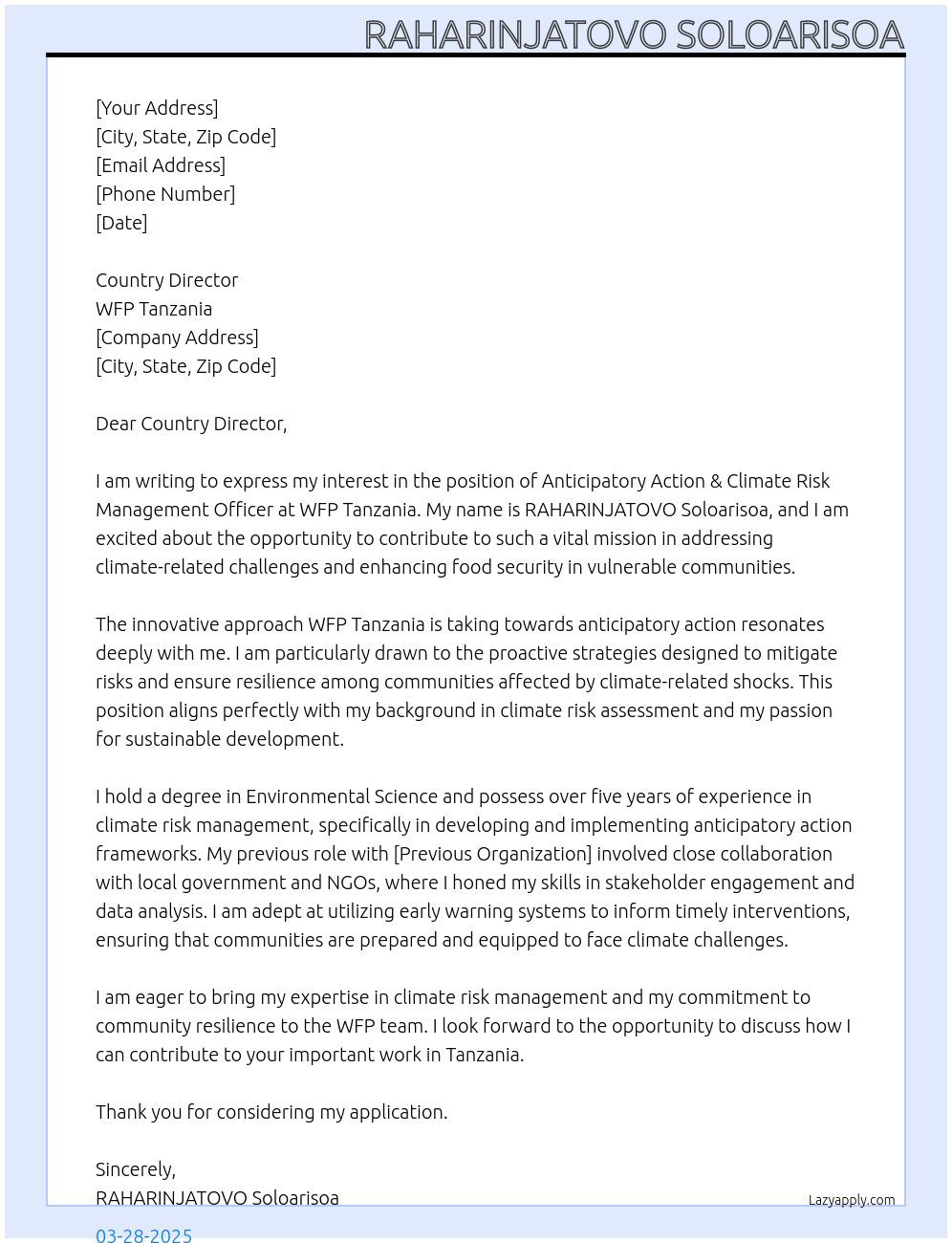 RAHARINJATOVO SOLOARISOA

[Your Address]
[City, State, Zip Code]
[Email Address]
[Phone Number]
[Date]

Country Director
WFP Tanzania
[Company Address]
[City, State, Zip Code]

Dear Country Director,

I am writing to express my interest in the position of Anticipatory Action & Climate Risk Management Officer at WFP Tanzania. My name is RAHARINJATOVO Soloarisoa, and I am excited about the opportunity to contribute to such a vital mission in addressing climate-related challenges and enhancing food security in vulnerable communities.

The innovative approach WFP Tanzania is taking towards anticipatory action resonates deeply with me. I am particularly drawn to the proactive strategies designed to mitigate risks and ensure resilience among communities affected by climate-related shocks. This position aligns perfectly with my background in climate risk assessment and my passion for sustainable development.

I hold a degree in Environmental Science and possess over five years of experience in climate risk management, specifically in developing and implementing anticipatory action frameworks. My previous role with [Previous Organization] involved close collaboration with local government and NGOs, where I honed my skills in stakeholder engagement and data analysis. I am adept at utilizing early warning systems to inform timely interventions, ensuring that communities are prepared and equipped to face climate challenges.

I am eager to bring my expertise in climate risk management and my commitment to community resilience to the WFP team. I look forward to the opportunity to discuss how I can contribute to your important work in Tanzania.

Thank you for considering my application.

Sincerely,
RAHARINJATOVO Soloarisoa

Lazyapply.com

03-28-2025